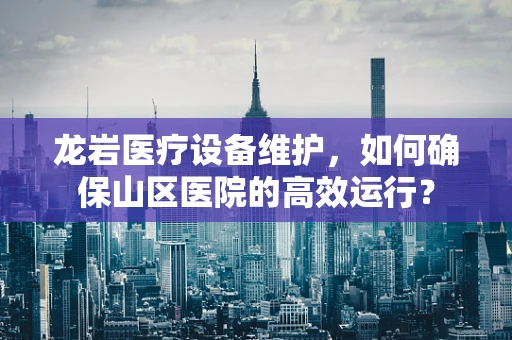 龙岩医疗设备维护，如何确保山区医院的高效运行？